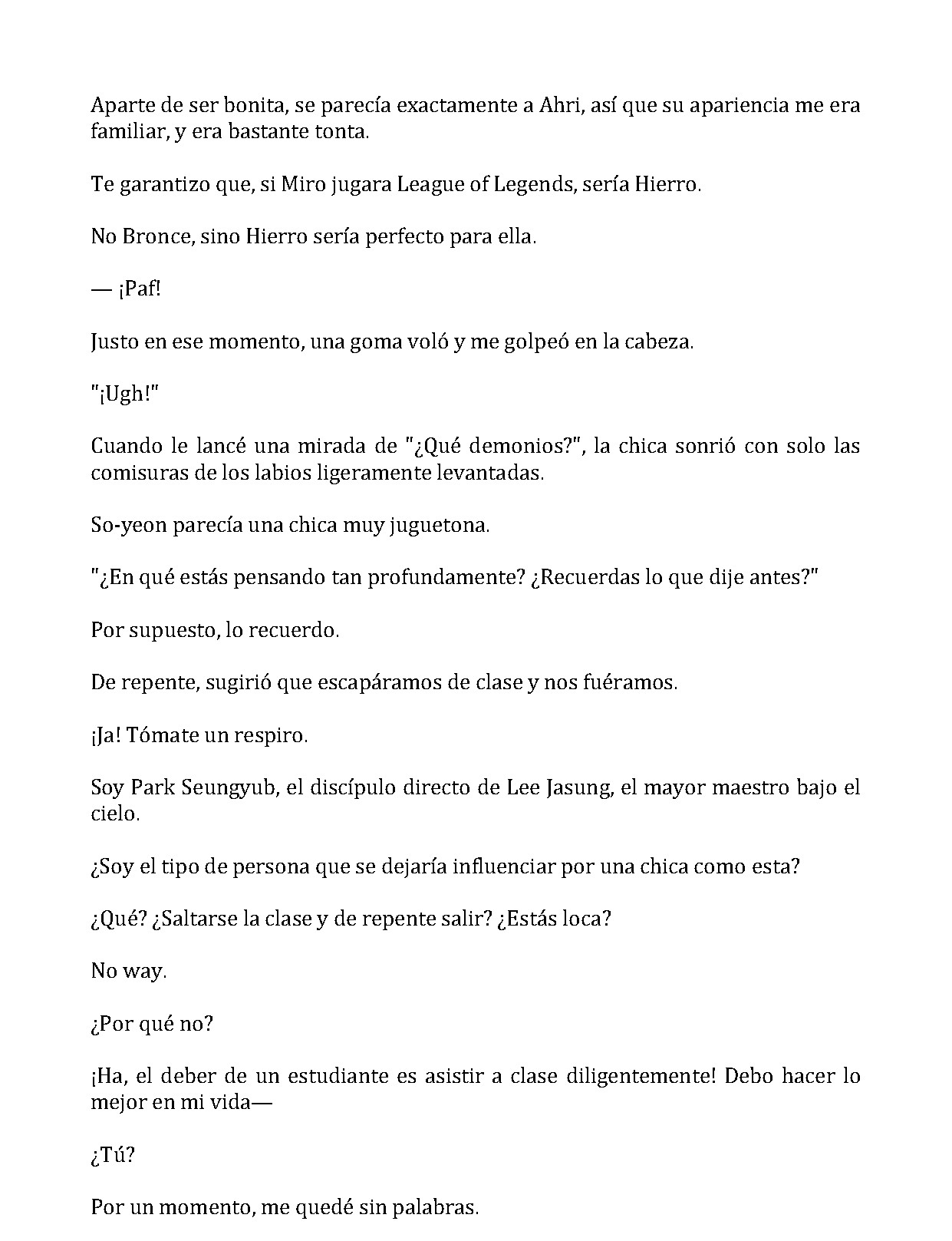 Aparte de ser bonita, se parecía exactamente a Ahri, así que su apariencia me era familiar, y era bastante tonta.

Te garantizo que, si Miro jugara League of Legends, sería Hierro.

No Bronce, sino Hierro sería perfecto para ella.

— ¡Paf!

Justo en ese momento, una goma voló y me golpeó en la cabeza.

"¡Ugh!"

Cuando le lancé una mirada de "¿Qué demonios?", la chica sonrió con solo las comisuras de los labios ligeramente levantadas.

So-yeon parecía una chica muy juguetona.

"¿En qué estás pensando tan profundamente? ¿Recuerdas lo que dije antes?"

Por supuesto, lo recuerdo.

De repente, sugirió que escapáramos de clase y nos fuéramos.

¡Ja! Tómate un respiro.

Soy Park Seungyub, el discípulo directo de Lee Jasung, el mayor maestro bajo el cielo.

¿Soy el tipo de persona que se dejaría influenciar por una chica como esta?

¿Qué? ¿Saltarse la clase y de repente salir? ¿Estás loca?

No way.

¿Por qué no?

¡Ha, el deber de un estudiante es asistir a clase diligentemente! Debo hacer lo mejor en mi vida—

¿Tú?

Por un momento, me quedé sin palabras.